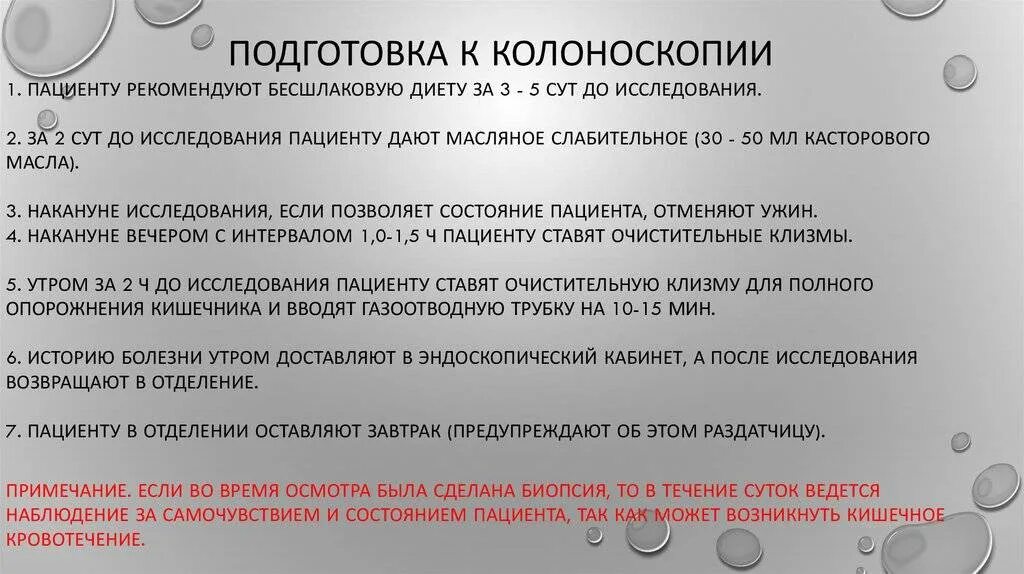 ПОДГОТОВКА К КОЛОНОСКОПИИ

1. ПАЦИЕНТУ РЕКОМЕНДУЮТ БЕСШЛАКОВУЮ ДИЕТУ ЗА 3 - 5 СУТ ДО ИССЛЕДОВАНИЯ.

2. ЗА 2 СУТ ДО ИССЛЕДОВАНИЯ ПАЦИЕНТУ ДАЮТ МАСЛЯНОЕ СЛАБИТЕЛЬНОЕ (30 - 50 МЛ КАСТОРОВОГО МАСЛА).

3. НАКАНУНЕ ИССЛЕДОВАНИЯ, ЕСЛИ ПОЗВОЛЯЕТ СОСТОЯНИЕ ПАЦИЕНТА, ОТМЕНЯЮТ УЖИН.
4. НАКАНУНЕ ВЕЧЕРОМ С ИНТЕРВАЛОМ 1,0-1,5 Ч ПАЦИЕНТУ СТАВЯТ ОЧИСТИТЕЛЬНЫЕ КЛИЗМЫ.

5. УТРОМ ЗА 2 Ч ДО ИССЛЕДОВАНИЯ ПАЦИЕНТУ СТАВЯТ ОЧИСТИТЕЛЬНУЮ КЛИЗМУ ДЛЯ ПОЛНОГО ОПОРОЖНЕНИЯ КИШЕЧНИКА И ВВОДЯТ ГАЗООТВОДНУЮ ТРУБКУ НА 10-15 МИН.

6. ИСТОРИЮ БОЛЕЗНИ УТРОМ ДОСТАВЛЯЮТ В ЭНДОСКОПИЧЕСКИЙ КАБИНЕТ, А ПОСЛЕ ИССЛЕДОВАНИЯ ВОЗВРАЩАЮТ В ОТДЕЛЕНИЕ.

7. ПАЦИЕНТУ В ОТДЕЛЕНИИ ОСТАВЛЯЮТ ЗАВТРАК (ПРЕДУПРЕЖДАЮТ ОБ ЭТОМ РАЗДАТЧИЦУ).

ПРИМЕЧАНИЕ. ЕСЛИ ВО ВРЕМЯ ОСМОТРА БЫЛА СДЕЛАНА БИОПСИЯ, ТО В ТЕЧЕНИЕ СУТОК ВЕДЕТСЯ НАБЛЮДЕНИЕ ЗА САМОЧУВСТВИЕМ И СОСТОЯНИЕМ ПАЦИЕНТА, ТАК КАК МОЖЕТ ВОЗНИКНУТЬ КИШЕЧНОЕ КРОВОТЕЧЕНИЕ.